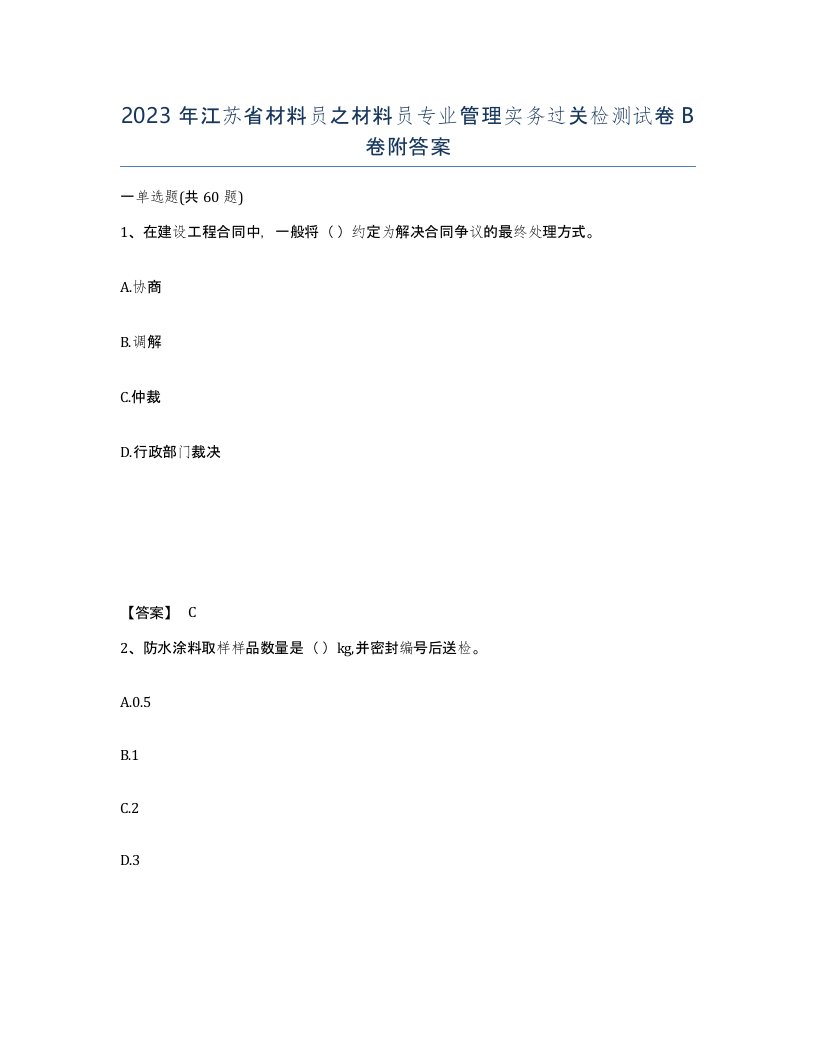 2023 年江苏省材料员之材料员专业管理实务过关检测试卷 B 卷附答案

一单选题(共 60 题)

1、在建设工程合同中，一般将（）约定为解决合同争议的最终处理方式。

A.协商

B.调解

C.仲裁

D.行政部门裁决

【答案】 C

2、防水涂料取样样品数量是（）kg,并密封编号后送检。

A.0.5

B.1

C.2

D.3